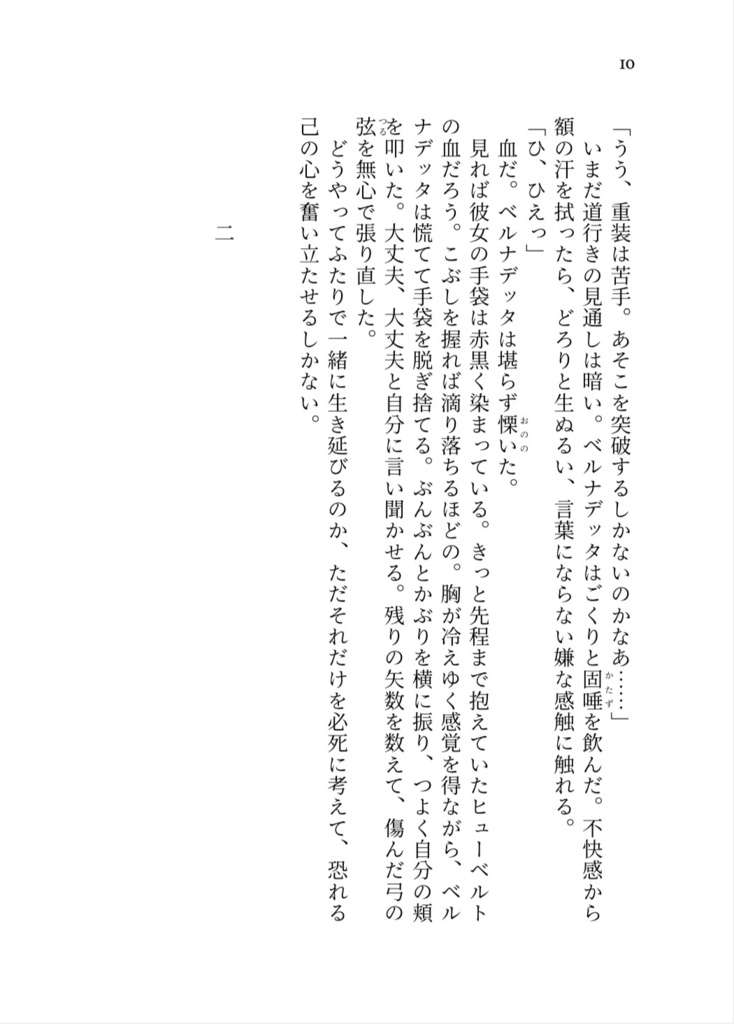 10

「うう、重装は苦手。あそこを突破するしかないのかなあ……」

いまだ道行きの見通しは暗い。ベルナデッタはごくりと固唾（かたず）を飲んだ。不快感から額の汗を拭ったら、どろりと生ぬるい、言葉にならない嫌な感触に触れる。

「ひ、ひえっ」

血だ。ベルナデッタは堪らず慄（おのの）いた。

見れば彼女の手袋は赤黒く染まっている。きっと先程まで抱えていたヒューベルトの血だろう。こぶしを握れば滴り落ちるほどの。胸が冷えゆく感覚を得ながら、ベルナデッタは慌てて手袋を脱ぎ捨てる。ぶんぶんとかぶりを横に振り、つよく自分の頬を叩いた。大丈夫、大丈夫と自分に言い聞かせる。残りの矢数を数えて、傷んだ弓の弦（つる）を無心で張り直した。

どうやってふたりで一緒に生き延びるのか、ただそれだけを必死に考えて、恐れる己の心を奮い立たせるしかない。

二